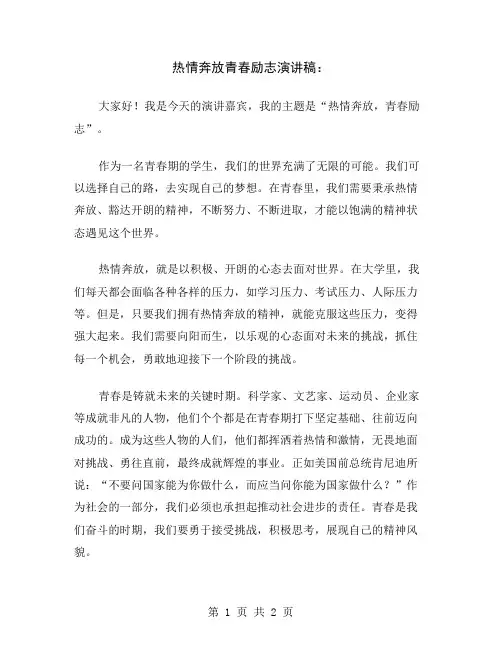 热情奔放青春励志演讲稿：

大家好！我是今天的演讲嘉宾，我的主题是“热情奔放，青春励志”。

作为一名青春期的学生，我们的世界充满了无限的可能。我们可以选择自己的路，去实现自己的梦想。在青春里，我们需要秉承热情奔放、豁达开朗的精神，不断努力、不断进取，才能以饱满的精神状态遇见这个世界。

热情奔放，就是以积极、开朗的心态去面对世界。在大学里，我们每天都会面临各种各样的压力，如学习压力、考试压力、人际压力等。但是，只要我们拥有热情奔放的精神，就能克服这些压力，变得强大起来。我们需要向阳而生，以乐观的心态面对未来的挑战，抓住每一个机会，勇敢地迎接下一个阶段的挑战。

青春是铸就未来的关键时期。科学家、文艺家、运动员、企业家等成就非凡的人物，他们个个都是在青春期打下坚定基础、往前迈向成功的。成为这些人物的人们，他们都挥洒着热情和激情，无畏地面对挑战、勇往直前，最终成就辉煌的事业。正如美国前总统肯尼迪所说：“不要问国家能为你做什么，而应当问你能为国家做什么？”作为社会的一部分，我们必须也承担起推动社会进步的责任。青春是我们奋斗的时期，我们要勇于接受挑战，积极思考，展现自己的精神风貌。

第 1 页 共 2 页